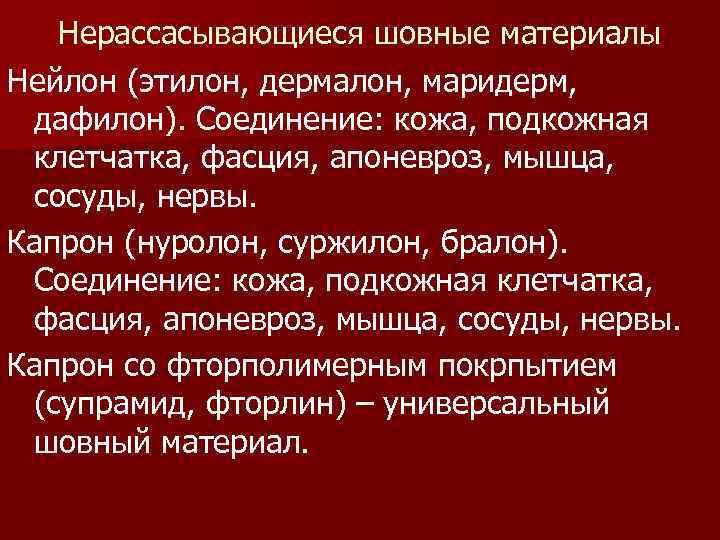 Нерассасывающиеся шовные материалы

Нейлон (этилон, дермалон, маридерм, дафилон). Соединение: кожа, подкожная клетчатка, фасция, апоневроз, мышца, сосуды, нервы.

Капрон (нуролон, суржилон, бралон). Соединение: кожа, подкожная клетчатка, фасция, апоневроз, мышца, сосуды, нервы.

Капрон со фторполимерным покрпытием (супрамид, фторлин) – универсальный шовный материал.